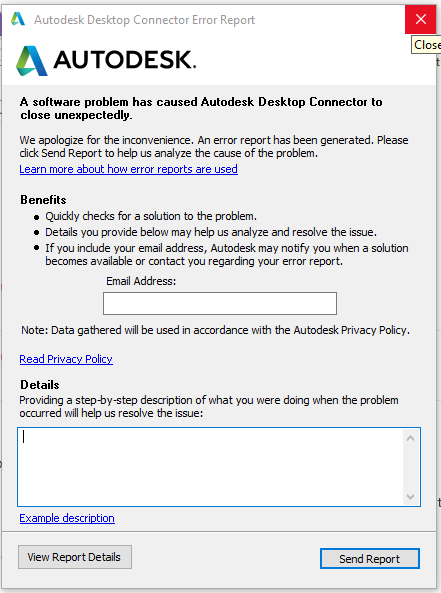 Autodesk Desktop Connector Error Report

Close

AUTODESK.

A software problem has caused Autodesk Desktop Connector to close unexpectedly.

We apologize for the inconvenience. An error report has been generated. Please click Send Report to help us analyze the cause of the problem.

Learn more about how error reports are used

Benefits

- Quickly checks for a solution to the problem.
- Details you provide below may help us analyze and resolve the issue.
- If you include your email address, Autodesk may notify you when a solution becomes available or contact you regarding your error report.

Email Address:

Note: Data gathered will be used in accordance with the Autodesk Privacy Policy.

Read Privacy Policy

Details

Providing a step-by-step description of what you were doing when the problem occurred will help us resolve the issue:

Example description

View Report Details

Send Report